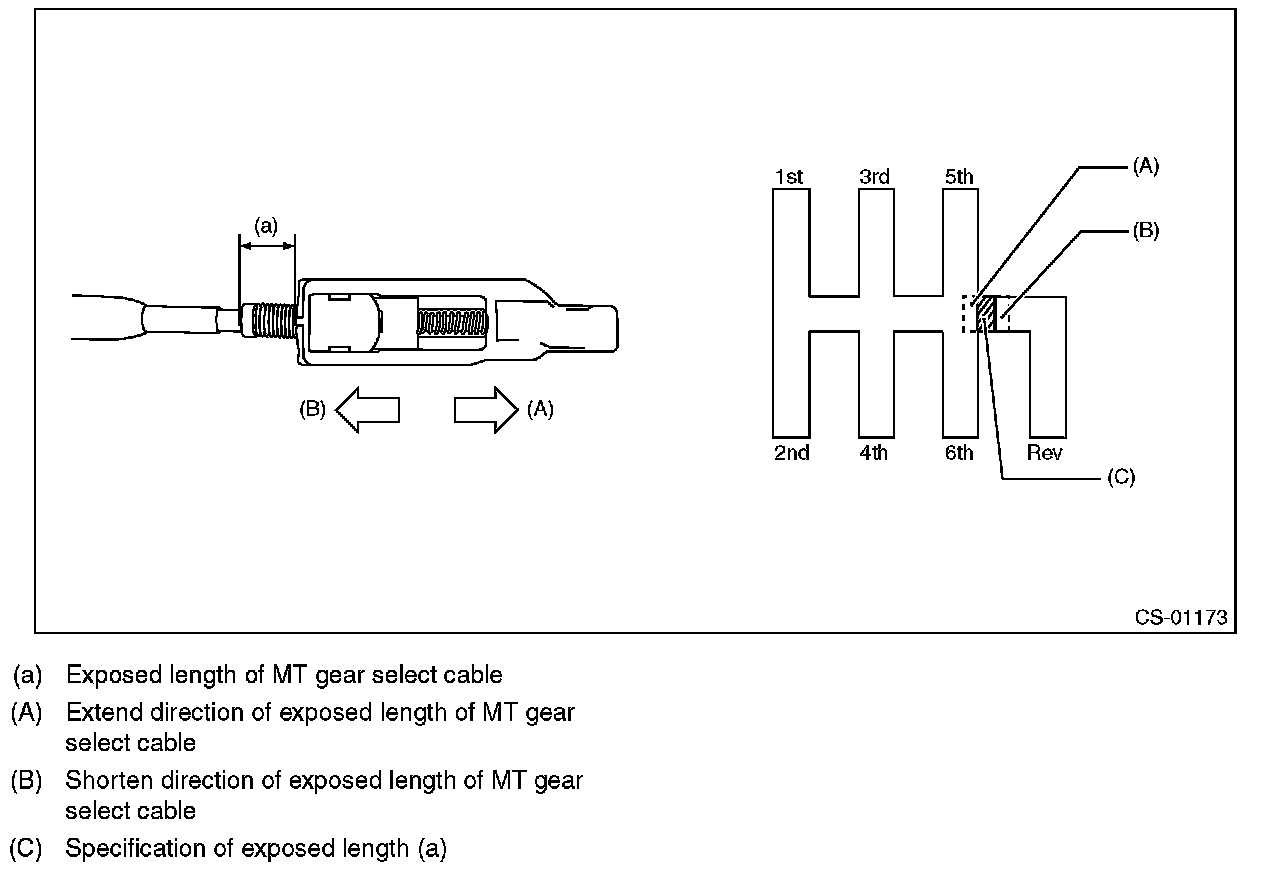 (a)

(B)

(A)

1st

3rd

5th

(A)

(B)

2nd

4th

6th

Rev

(C)

CS-01173

(a) Exposed length of MT gear select cable

(A) Extend direction of exposed length of MT gear select cable

(B) Shorten direction of exposed length of MT gear select cable

(C) Specification of exposed length (a)